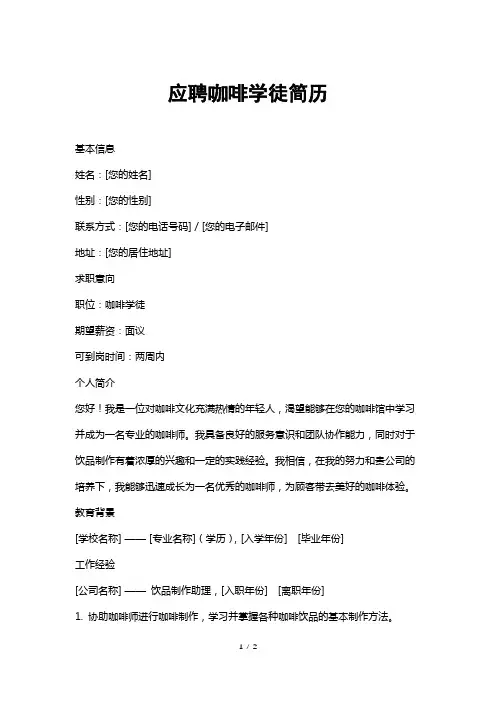 应聘咖啡学徒简历

基本信息

姓名：[您的姓名]

性别：[您的性别]

联系方式：[您的电话号码] / [您的电子邮件]

地址：[您的居住地址]

求职意向

职位：咖啡学徒

期望薪资：面议

可到岗时间：两周内

个人简介

您好！我是一位对咖啡文化充满热情的年轻人，渴望能够在您的咖啡馆中学习并成为一名专业的咖啡师。我具备良好的服务意识和团队协作能力，同时对于饮品制作有着浓厚的兴趣和一定的实践经验。我相信，在我的努力和贵公司的培养下，我能够迅速成长为一名优秀的咖啡师，为顾客带去美好的咖啡体验。

教育背景

[学校名称] —— [专业名称]（学历），[入学年份] [毕业年份]

工作经验

[公司名称] —— 饮品制作助理，[入职年份] [离职年份]

1. 协助咖啡师进行咖啡制作，学习并掌握各种咖啡饮品的基本制作方法。

1 / 2